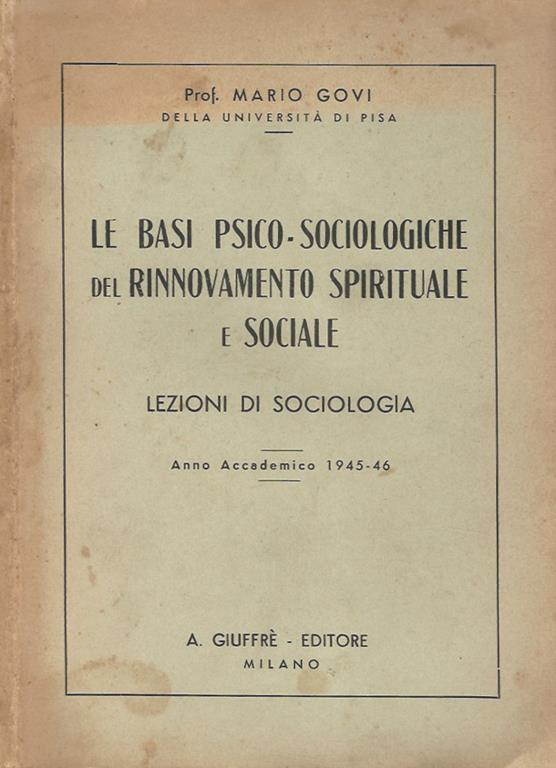 Prof. MARIO GOVI
DELLA UNIVERSITÀ DI PISA

LE BASI PSICO-SOCIOLOGICHE DEL RINNOVAMENTO SPIRITUALE E SOCIALE

LEZIONI DI SOCIOLOGIA

Anno Accademico 1945-46

A. GIUFFRÈ - EDITORE
MILANO